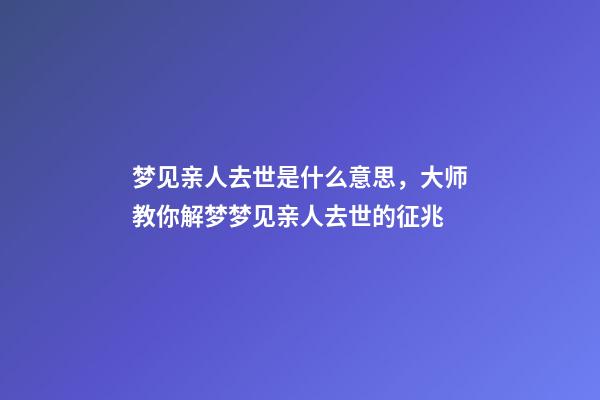 梦见亲人去世是什么意思，大师教你解梦梦见亲人去世的征兆